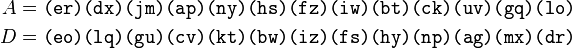 $A = \texttt{(er)(dx)(jm)(ap)(ny)(hs)(fz)(iw)(bt)(ck)(uv)(gq)(lo)}$

$D = \texttt{(eo)(lq)(gu)(cv)(kt)(bw)(iz)(fs)(hy)(np)(ag)(mx)(dr)}$